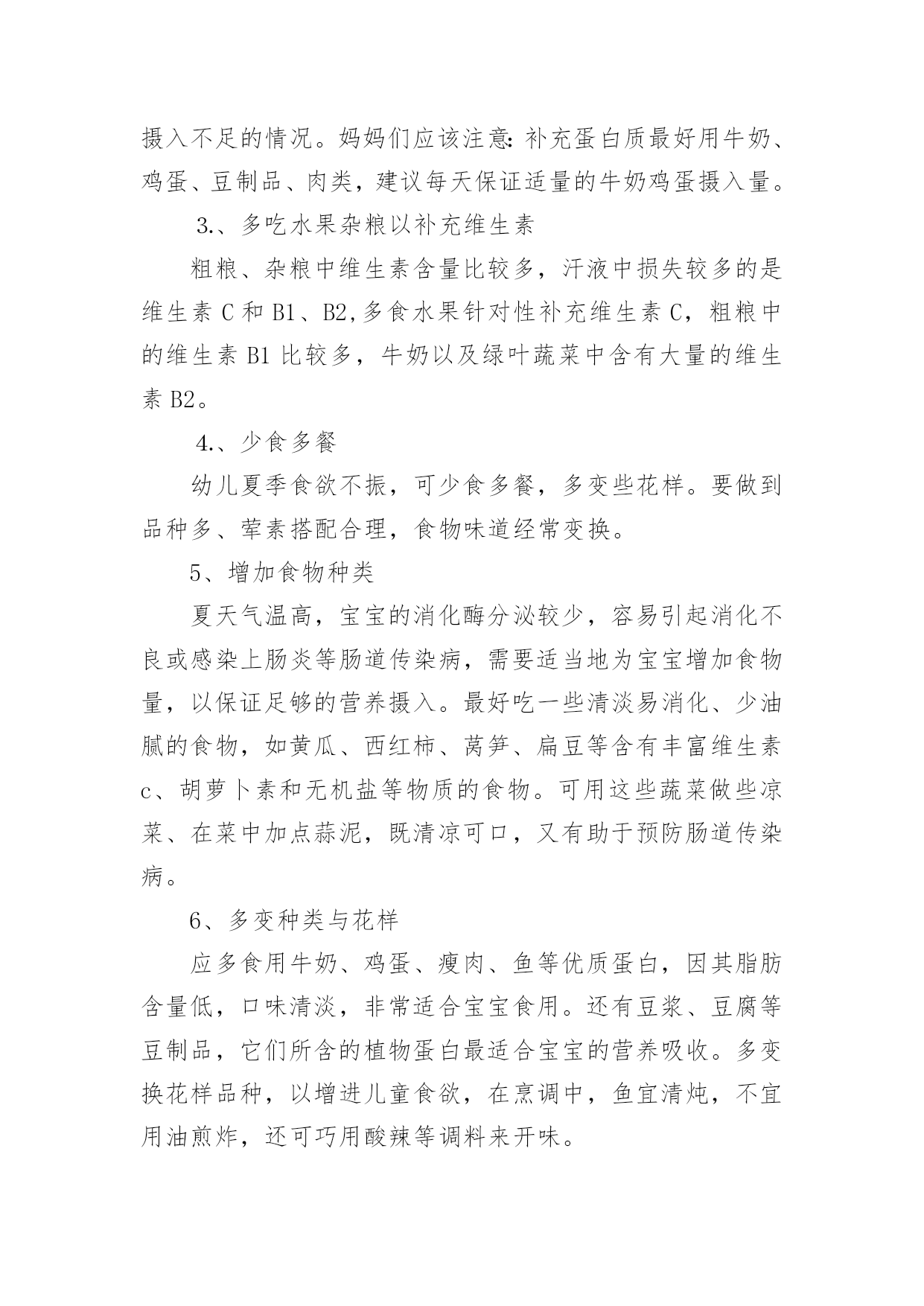 摄入不足的情况。妈妈们应该注意:补充蛋白质最好用牛奶、鸡蛋、豆制品、肉类，建议每天保证适量的牛奶鸡蛋摄入量。

3.、多吃水果杂粮以补充维生素

粗粮、杂粮中维生素含量比较多，汗液中损失较多的是维生素 C 和 B1、B2,多食水果针对性补充维生素 C，粗粮中的维生素 B1 比较多，牛奶以及绿叶蔬菜中含有大量的维生素 B2。

4.、少食多餐

幼儿夏季食欲不振，可少食多餐，多变些花样。要做到品种多、荤素搭配合理，食物味道经常变换。

5、增加食物种类

夏天气温高，宝宝的消化酶分泌较少，容易引起消化不良或感染上肠炎等肠道传染病，需要适当地为宝宝增加食物量，以保证足够的营养摄入。最好吃一些清淡易消化、少油腻的食物，如黄瓜、西红柿、莴笋、扁豆等含有丰富维生素 c、胡萝卜素和无机盐等物质的食物。可用这些蔬菜做些凉菜、在菜中加点蒜泥，既清凉可口，又有助于预防肠道传染病。

6、多变种类与花样

应多食用牛奶、鸡蛋、瘦肉、鱼等优质蛋白，因其脂肪含量低，口味清淡，非常适合宝宝食用。还有豆浆、豆腐等豆制品，它们所含的植物蛋白最适合宝宝的营养吸收。多变换花样品种，以增进儿童食欲，在烹调中，鱼宜清炖，不宜用油煎炸，还可巧用酸辣等调料来开味。